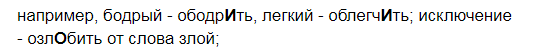 например, бодрый - ободрИть, легкий - облегчИть; исключение - озлОбить от слова злой;